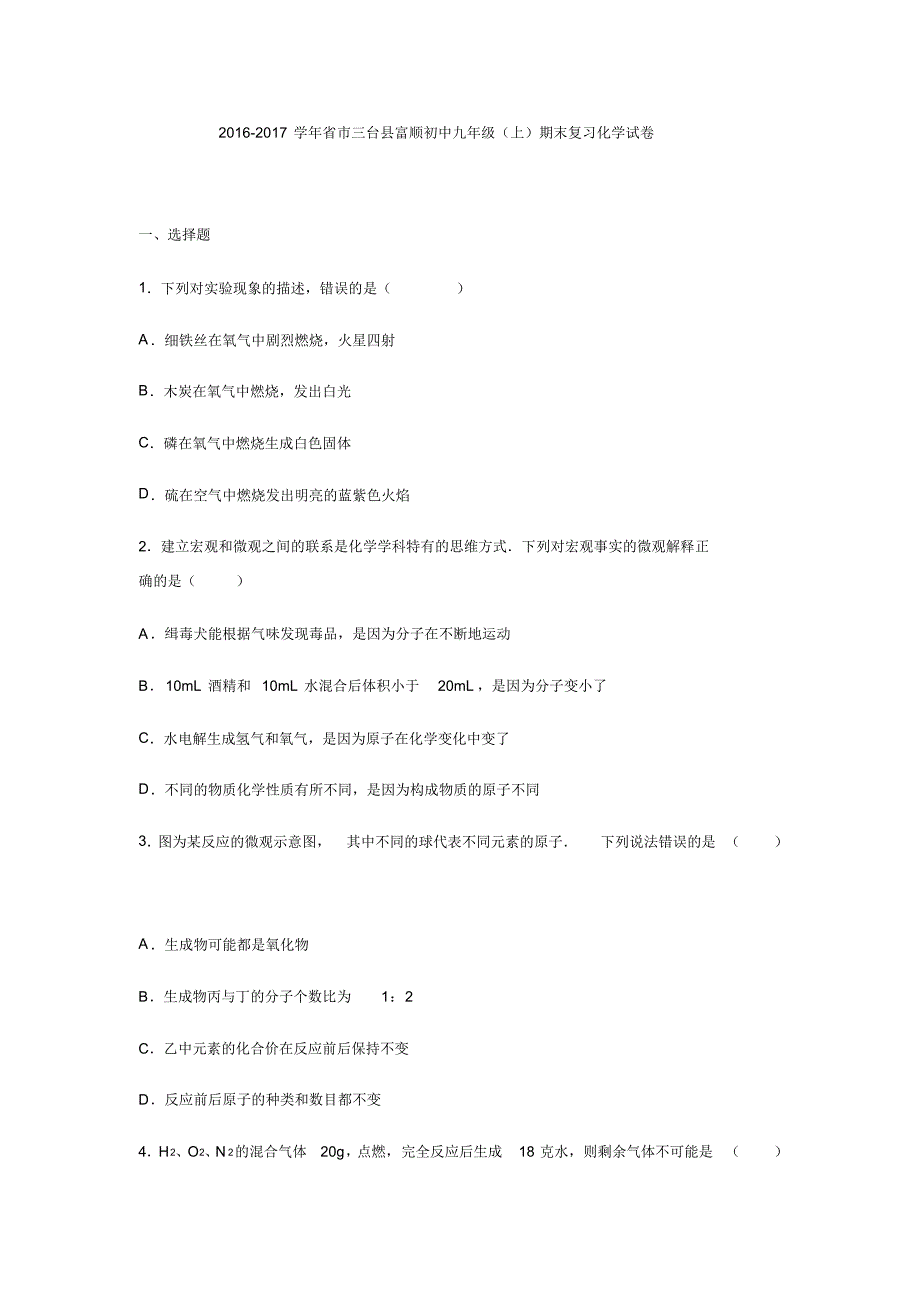 2016-2017 学年省市三台县富顺初中九年级（上）期末复习化学试卷

一、选择题

1．下列对实验现象的描述，错误的是（　　）

A．细铁丝在氧气中剧烈燃烧，火星四射

B．木炭在氧气中燃烧，发出白光

C．磷在氧气中燃烧生成白色固体

D．硫在空气中燃烧发出明亮的蓝紫色火焰

2．建立宏观和微观之间的联系是化学学科特有的思维方式．下列对宏观事实的微观解释正确的是（　　）

A．缉毒犬能根据气味发现毒品，是因为分子在不断地运动

B．10mL 酒精和 10mL 水混合后体积小于 20mL，是因为分子变小了

C．水电解生成氢气和氧气，是因为原子在化学变化中变了

D．不同的物质化学性质有所不同，是因为构成物质的原子不同

3．图为某反应的微观示意图，其中不同的球代表不同元素的原子．下列说法错误的是（　　）

A．生成物可能都是氧化物

B．生成物丙与丁的分子个数比为 1：2

C．乙中元素的化合价在反应前后保持不变

D．反应前后原子的种类和数目都不变

4．$H_2$、$O_2$、$N_2$的混合气体 20g，点燃，完全反应后生成 18 克水，则剩余气体不可能是（　　）